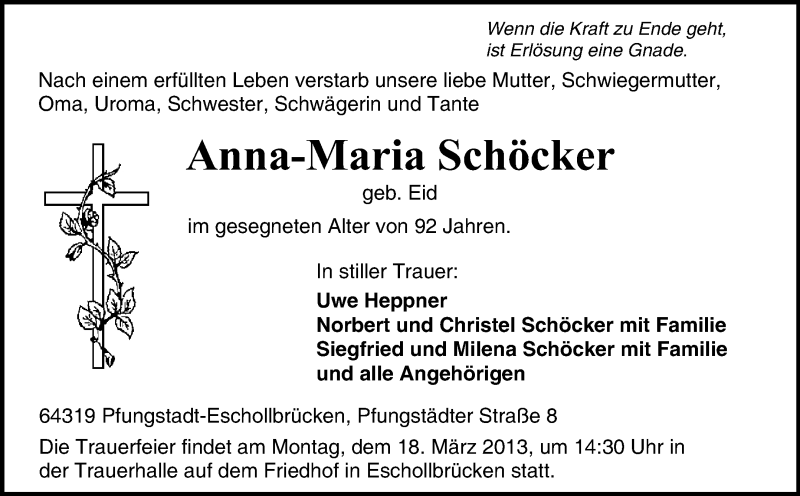 Wenn die Kraft zu Ende geht,
ist Erlösung eine Gnade.

Nach einem erfüllten Leben verstarb unsere liebe Mutter, Schwiegermutter, Oma, Uroma, Schwester, Schwägerin und Tante

Anna-Maria Schöcker

geb. Eid

im gesegneten Alter von 92 Jahren.

In stiller Trauer:

Uwe Heppner
Norbert und Christel Schöcker mit Familie
Siegfried und Milena Schöcker mit Familie
und alle Angehörigen

64319 Pfungstadt-Eschollbrücken, Pfungstädter Straße 8

Die Trauerfeier findet am Montag, dem 18. März 2013, um 14:30 Uhr in der Trauerhalle auf dem Friedhof in Eschollbrücken statt.